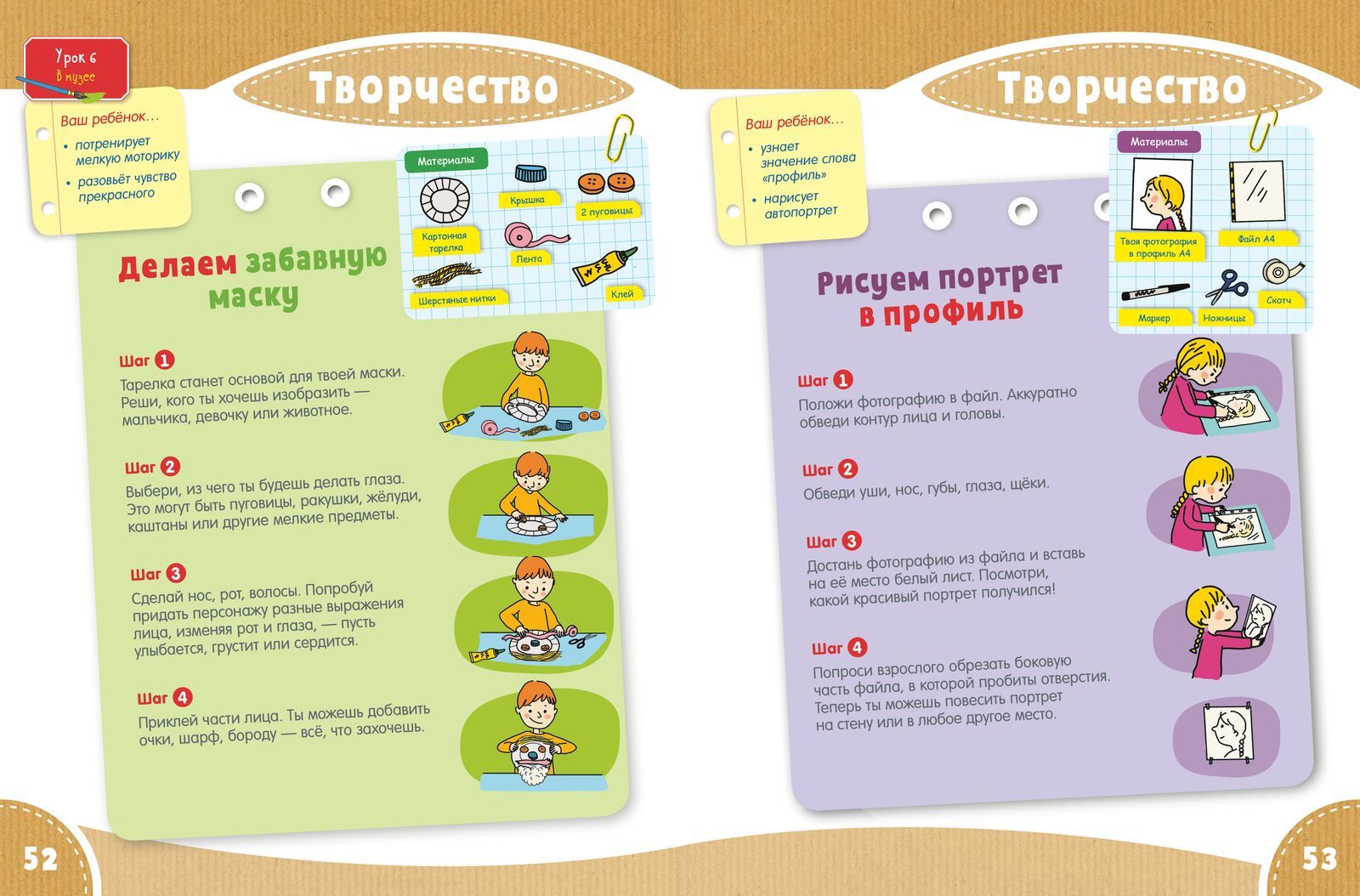 Урок 6
В музее

Творчество

Ваш ребёнок...
• потренирует мелкую моторику
• разовьёт чувство прекрасного

Материалы
Картонная тарелка
Крышка
2 пуговицы
Лента
Шерстяные нитки
Клей

Делаем забавную маску

Шаг 1
Тарелка станет основой для твоей маски. Реши, кого ты хочешь изобразить — мальчика, девочку или животное.

Шаг 2
Выбери, из чего ты будешь делать глаза. Это могут быть пуговицы, ракушки, жёлуди, каштаны или другие мелкие предметы.

Шаг 3
Сделай нос, рот, волосы. Попробуй придать персонажу разные выражения лица, изменяя рот и глаза, — пусть улыбается, грустит или сердится.

Шаг 4
Приклей части лица. Ты можешь добавить очки, шарф, бороду — всё, что захочешь.

52

Творчество

Ваш ребёнок...
• узнает значение слова «профиль»
• нарисует автопортрет

Материалы
Твоя фотография в профиль А4
Файл А4
Маркер
Ножницы
Скотч

Рисуем портрет в профиль

Шаг 1
Положи фотографию в файл. Аккуратно обведи контур лица и головы.

Шаг 2
Обведи уши, нос, губы, глаза, щёки.

Шаг 3
Достань фотографию из файла и вставь на её место белый лист. Посмотри, какой красивый портрет получился!

Шаг 4
Попроси взрослого обрезать боковую часть файла, в которой пробиты отверстия. Теперь ты можешь повесить портрет на стену или в любое другое место.

53